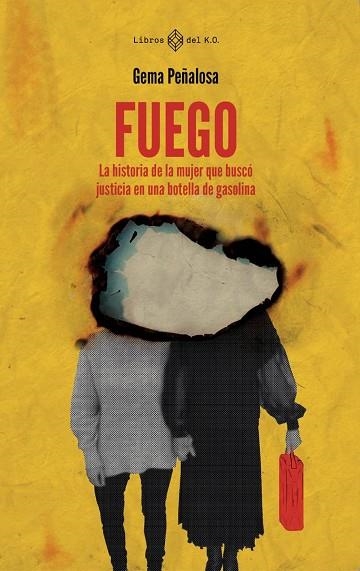 Libros del K.O.

Gema Peñalosa

FUEGO

La historia de la mujer que buscó justicia en una botella de gasolina